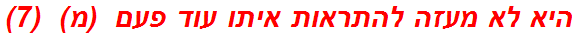 היא לא מעזה להתראות איתו עוד פעם (מ) (7)